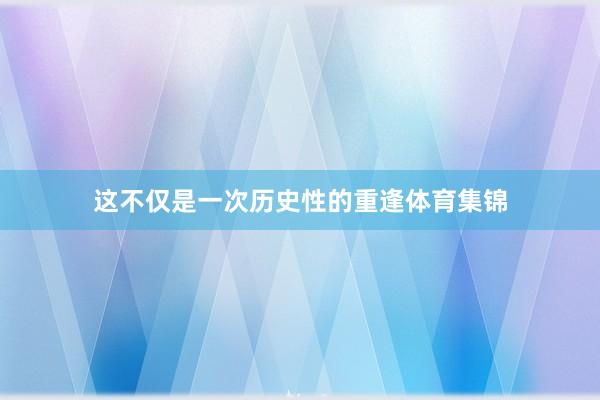 这不仅是一次历史性的重逢体育集锦